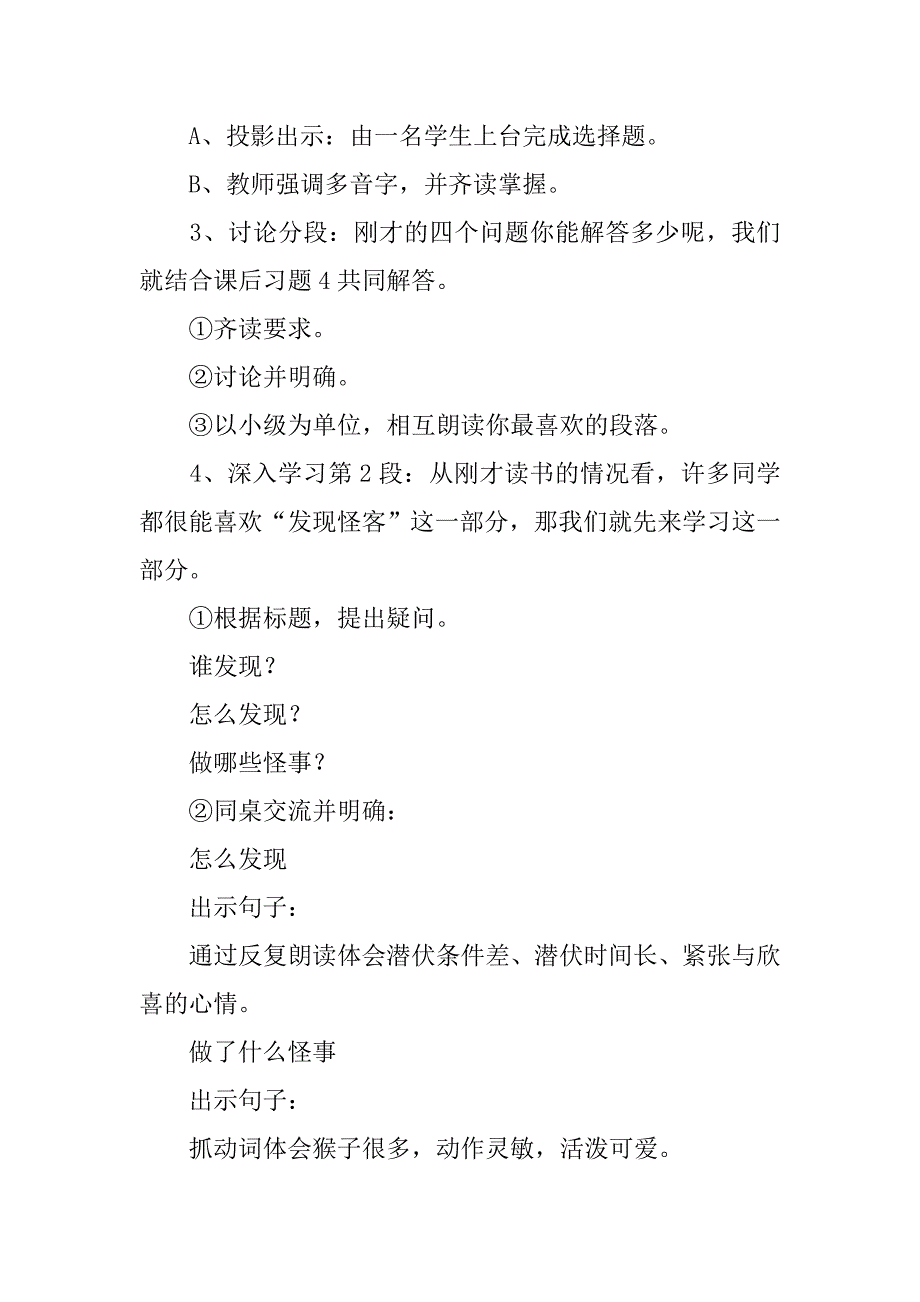 A、投影出示：由一名学生上台完成选择题。

B、教师强调多音字，并齐读掌握。

3、讨论分段：刚才的四个问题你能解答多少呢，我们就结合课后习题 4 共同解答。

①齐读要求。

②讨论并明确。

③以小级为单位，相互朗读你最喜欢的段落。

4、深入学习第 2 段：从刚才读书的情况看，许多同学都很能喜欢“发现怪客”这一部分，那我们就先来学习这一部分。

①根据标题，提出疑问。

谁发现？

怎么发现？

做哪些怪事？

②同桌交流并明确：

怎么发现

出示句子：

通过反复朗读体会潜伏条件差、潜伏时间长、紧张与欣喜的心情。

做了什么怪事

出示句子：

抓动词体会猴子很多，动作灵敏，活泼可爱。